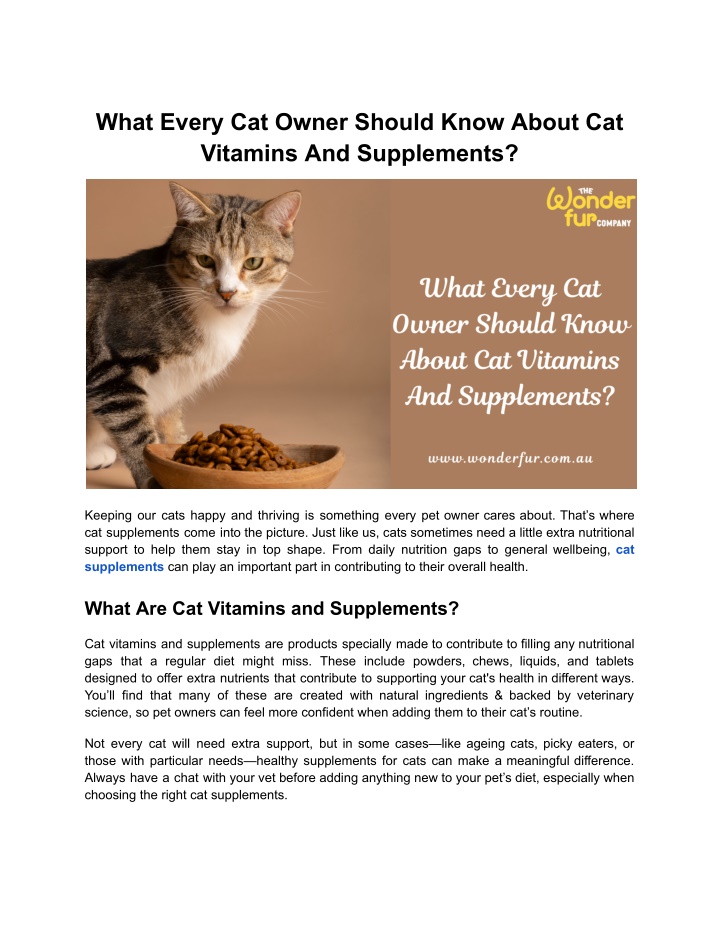 What Every Cat Owner Should Know About Cat Vitamins And Supplements?

THE Wonder fur COMPANY

What Every Cat Owner Should Know About Cat Vitamins And Supplements?

www.wonderfur.com.au

Keeping our cats happy and thriving is something every pet owner cares about. That's where cat supplements come into the picture. Just like us, cats sometimes need a little extra nutritional support to help them stay in top shape. From daily nutrition gaps to general wellbeing, cat supplements can play an important part in contributing to their overall health.

What Are Cat Vitamins and Supplements?

Cat vitamins and supplements are products specially made to contribute to filling any nutritional gaps that a regular diet might miss. These include powders, chews, liquids, and tablets designed to offer extra nutrients that contribute to supporting your cat's health in different ways. You'll find that many of these are created with natural ingredients & backed by veterinary science, so pet owners can feel more confident when adding them to their cat's routine.

Not every cat will need extra support, but in some cases—like ageing cats, picky eaters, or those with particular needs—healthy supplements for cats can make a meaningful difference. Always have a chat with your vet before adding anything new to your pet's diet, especially when choosing the right cat supplements.